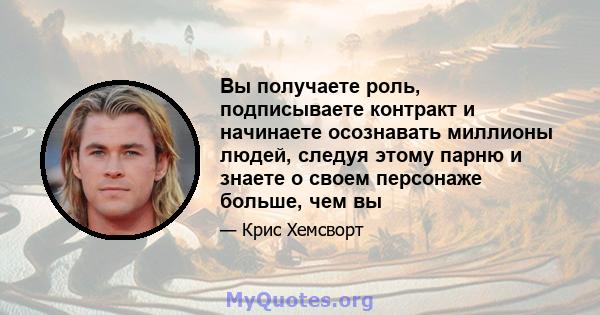 Вы получаете роль, подписываете контракт и начинаете осознавать миллионы людей, следуя этому парню и знаете о своем персонаже больше, чем вы

— Крис Хемсворт

MyQuotes.org